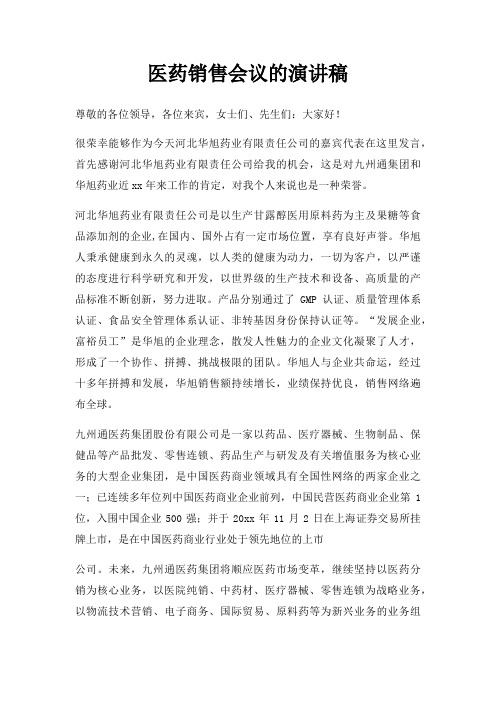 医药销售会议的演讲稿

尊敬的各位领导，各位来宾，女士们、先生们：大家好！

很荣幸能够作为今天河北华旭药业有限责任公司的嘉宾代表在这里发言，首先感谢河北华旭药业有限责任公司给我的机会，这是对九州通集团和华旭药业近xx年来工作的肯定，对我个人来说也是一种荣誉。

河北华旭药业有限责任公司是以生产甘露醇医用原料药为主及果糖等食品添加剂的企业,在国内、国外占有一定市场位置，享有良好声誉。华旭人秉承健康到永久的灵魂，以人类的健康为动力，一切为客户，以严谨的态度进行科学研究和开发，以世界级的生产技术和设备、高质量的产品标准不断创新，努力进取。产品分别通过了 GMP 认证、质量管理体系认证、食品安全管理体系认证、非转基因身份保持认证等。“发展企业，富裕员工”是华旭的企业理念，散发人性魅力的企业文化凝聚了人才，形成了一个协作、拼搏、挑战极限的团队。华旭人与企业共命运，经过十多年拼搏和发展，华旭销售额持续增长，业绩保持优良，销售网络遍布全球。

九州通医药集团股份有限公司是一家以药品、医疗器械、生物制品、保健品等产品批发、零售连锁、药品生产与研发及有关增值服务为核心业务的大型企业集团，是中国医药商业领域具有全国性网络的两家企业之一；已连续多年位列中国医药商业企业前列，中国民营医药商业企业第 1 位，入围中国企业 500 强；并于 20xx 年 11 月 2 日在上海证券交易所挂牌上市，是在中国医药商业行业处于领先地位的上市

公司。未来，九州通医药集团将顺应医药市场变革，继续坚持以医药分销为核心业务，以医院纯销、中药材、医疗器械、零售连锁为战略业务，以物流技术营销、电子商务、国际贸易、原料药等为新兴业务的业务组